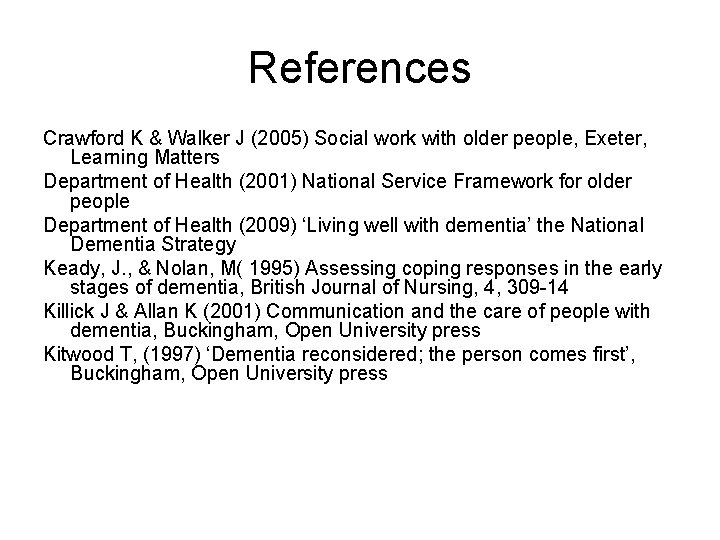 References

Crawford K & Walker J (2005) Social work with older people, Exeter, Learning Matters

Department of Health (2001) National Service Framework for older people

Department of Health (2009) ‘Living well with dementia’ the National Dementia Strategy

Keady, J., & Nolan, M( 1995) Assessing coping responses in the early stages of dementia, British Journal of Nursing, 4, 309-14

Killick J & Allan K (2001) Communication and the care of people with dementia, Buckingham, Open University press

Kitwood T, (1997) ‘Dementia reconsidered; the person comes first’, Buckingham, Open University press